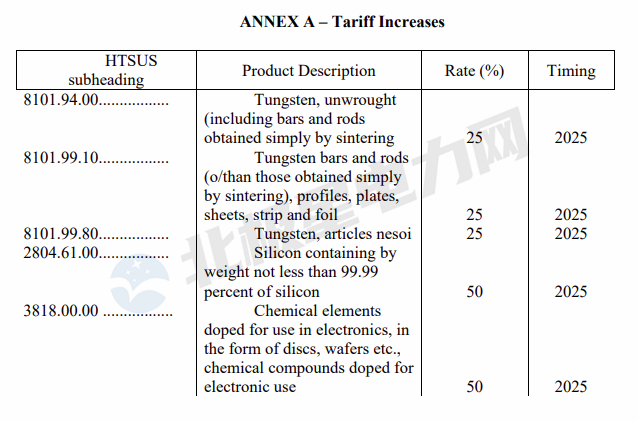 ANNEX A – Tariff Increases

| HTSUS subheading | Product Description | Rate (%) | Timing |
|---|---|---|---|
| 8101.94.00................ | Tungsten, unwrought (including bars and rods obtained simply by sintering | 25 | 2025 |
| 8101.99.10................ | Tungsten bars and rods (o/than those obtained simply by sintering), profiles, plates, sheets, strip and foil | 25 | 2025 |
| 8101.99.80................ | Tungsten, articles nesoi | 25 | 2025 |
| 2804.61.00................ | Silicon containing by weight not less than 99.99 percent of silicon | 50 | 2025 |
| 3818.00.00 ................ | Chemical elements doped for use in electronics, in the form of discs, wafers etc., chemical compounds doped for electronic use | 50 | 2025 |

北极星电力网